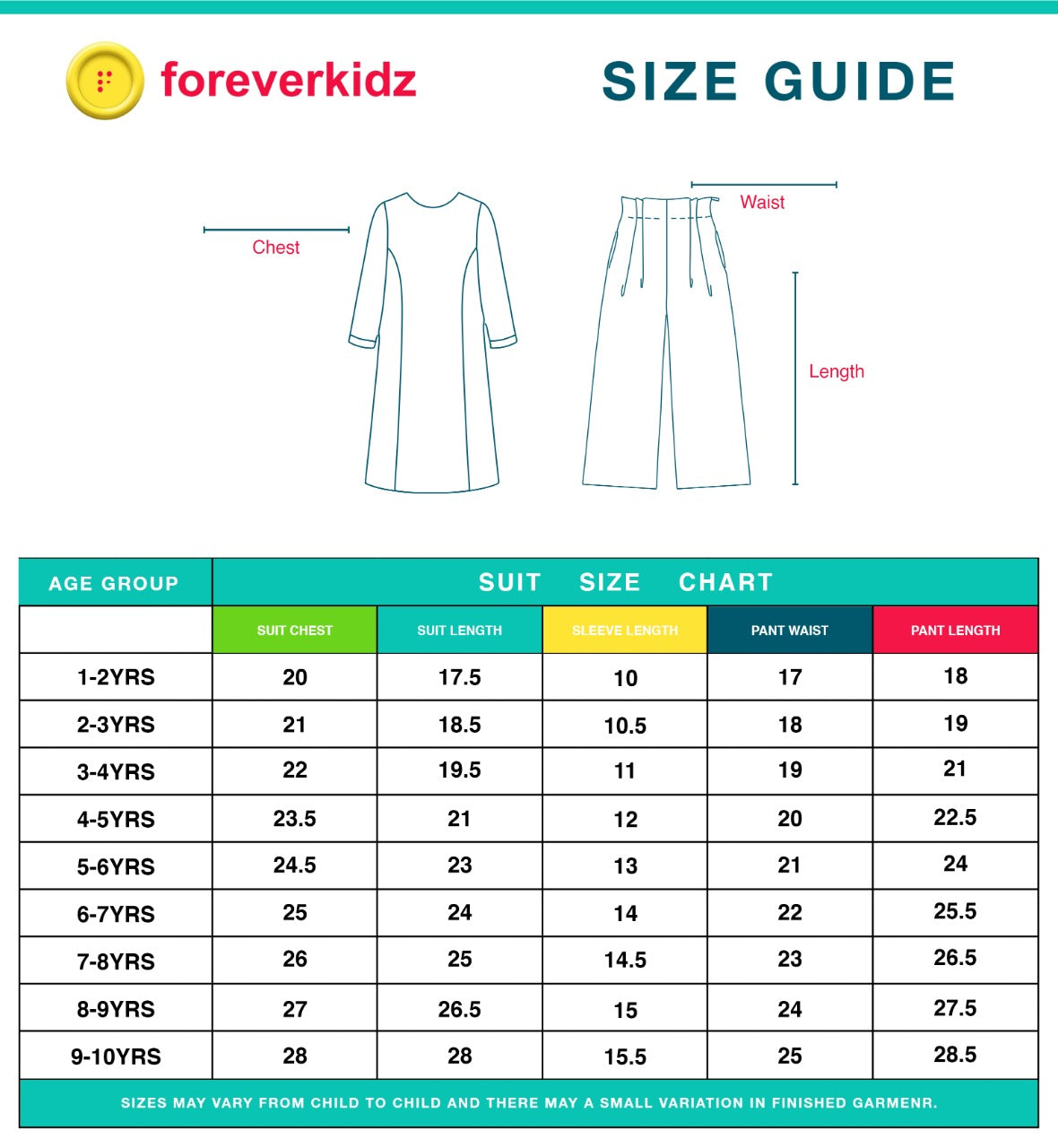 foreverkidz

SIZE GUIDE

Chest

Waist

Length

| AGE GROUP | SUIT SIZE CHART | | | | |
|---|---|---|---|---|---|
| | SUIT CHEST | SUIT LENGTH | SLEEVE LENGTH | PANT WAIST | PANT LENGTH |
| 1-2YRS | 20 | 17.5 | 10 | 17 | 18 |
| 2-3YRS | 21 | 18.5 | 10.5 | 18 | 19 |
| 3-4YRS | 22 | 19.5 | 11 | 19 | 21 |
| 4-5YRS | 23.5 | 21 | 12 | 20 | 22.5 |
| 5-6YRS | 24.5 | 23 | 13 | 21 | 24 |
| 6-7YRS | 25 | 24 | 14 | 22 | 25.5 |
| 7-8YRS | 26 | 25 | 14.5 | 23 | 26.5 |
| 8-9YRS | 27 | 26.5 | 15 | 24 | 27.5 |
| 9-10YRS | 28 | 28 | 15.5 | 25 | 28.5 |

SIZES MAY VARY FROM CHILD TO CHILD AND THERE MAY A SMALL VARIATION IN FINISHED GARMENR.